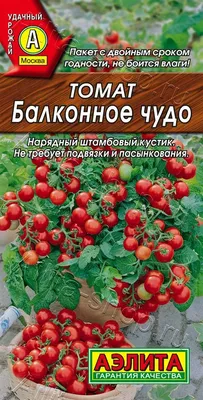 УДАЧНЫЙ УРОЖАЙ
А
Москва

Пакет с двойным сроком годности, не боится влаги!

ТОМАТ
Балконное чудо

Нарядный штамбовый кустик. Не требует подвязки и пасынкования.

АЭЛИТА
ГАРАНТИЯ КАЧЕСТВА